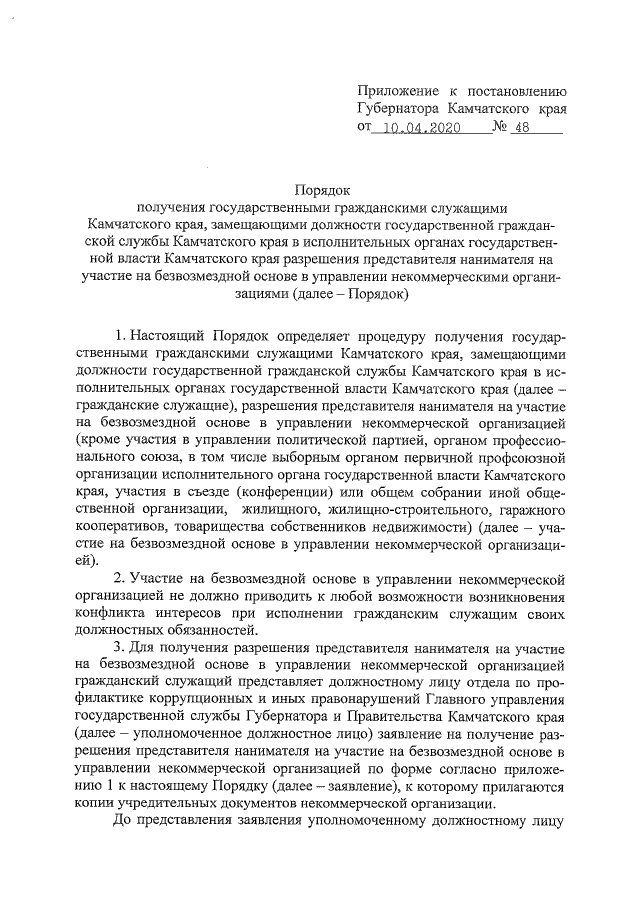 Приложение к постановлению Губернатора Камчатского края
от 10.04.2020 № 48

Порядок
получения государственными гражданскими служащими Камчатского края, замещающими должности государственной гражданской службы Камчатского края в исполнительных органах государственной власти Камчатского края разрешения представителя нанимателя на участие на безвозмездной основе в управлении некоммерческими организациями (далее – Порядок)

1. Настоящий Порядок определяет процедуру получения государственными гражданскими служащими Камчатского края, замещающими должности государственной гражданской службы Камчатского края в исполнительных органах государственной власти Камчатского края (далее – гражданские служащие), разрешения представителя нанимателя на участие на безвозмездной основе в управлении некоммерческой организацией (кроме участия в управлении политической партией, органом профессионального союза, в том числе выборным органом первичной профсоюзной организации исполнительного органа государственной власти Камчатского края, участия в съезде (конференции) или общем собрании иной общественной организации, жилищного, жилищно-строительного, гаражного кооперативов, товарищества собственников недвижимости) (далее – участие на безвозмездной основе в управлении некоммерческой организацией).

2. Участие на безвозмездной основе в управлении некоммерческой организацией не должно приводить к любой возможности возникновения конфликта интересов при исполнении гражданским служащим своих должностных обязанностей.

3. Для получения разрешения представителя нанимателя на участие на безвозмездной основе в управлении некоммерческой организацией гражданский служащий представляет должностному лицу отдела по профилактике коррупционных и иных правонарушений Главного управления государственной службы Губернатора и Правительства Камчатского края (далее – уполномоченное должностное лицо) заявление на получение разрешения представителя нанимателя на участие на безвозмездной основе в управлении некоммерческой организацией по форме согласно приложению 1 к настоящему Порядку (далее – заявление), к которому прилагаются копии учредительных документов некоммерческой организации.

До представления заявления уполномоченному должностному лицу